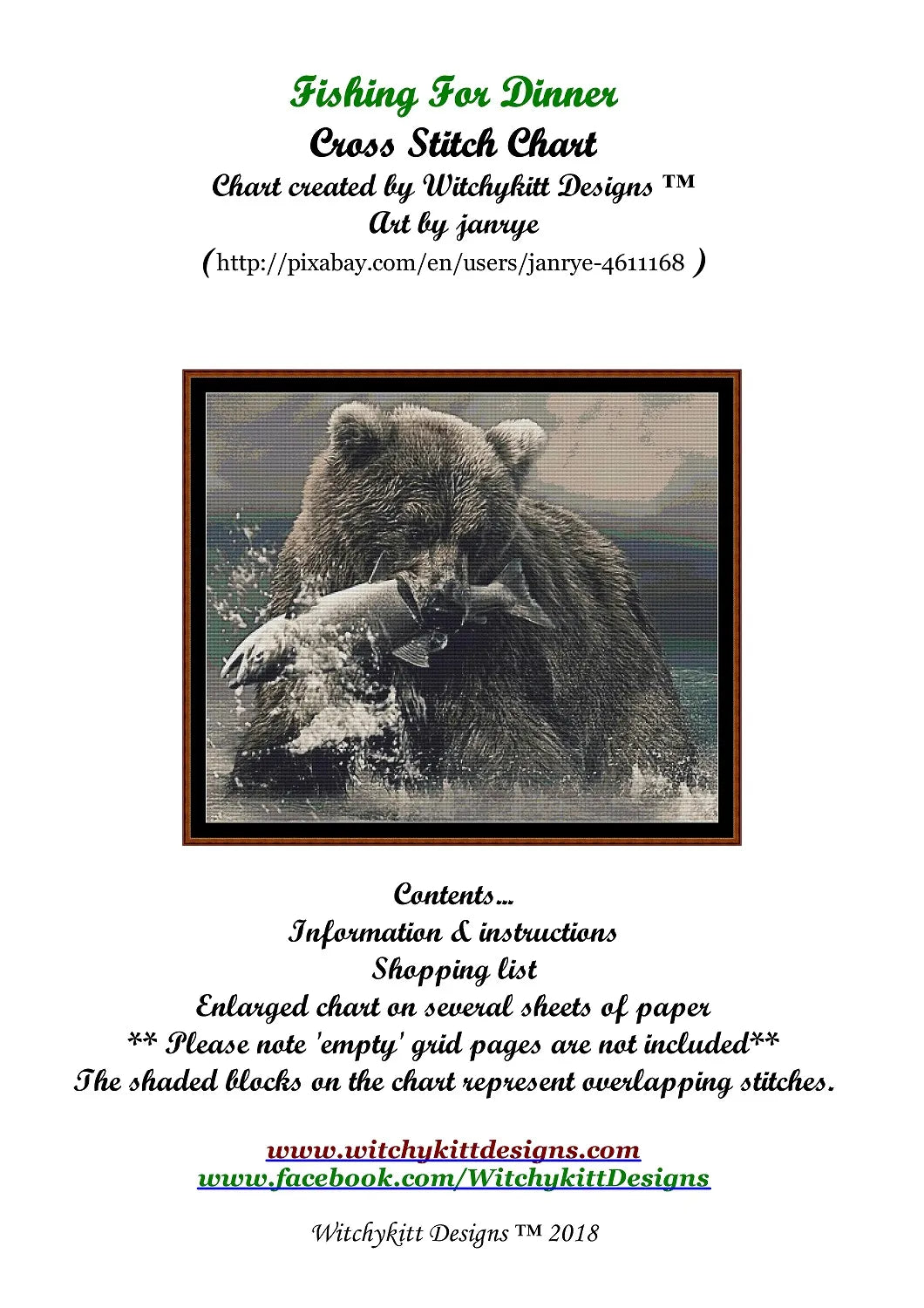 Fishing For Dinner
Cross Stitch Chart
Chart created by Witchykitt Designs ™
Art by janrye
(http://pixabay.com/en/users/janrye-4611168 )

Contents...
Information & instructions
Shopping list
Enlarged chart on several sheets of paper
** Please note 'empty' grid pages are not included**
The shaded blocks on the chart represent overlapping stitches.

www.witchykittdesigns.com
www.facebook.com/WitchykittDesigns

Witchykitt Designs ™ 2018